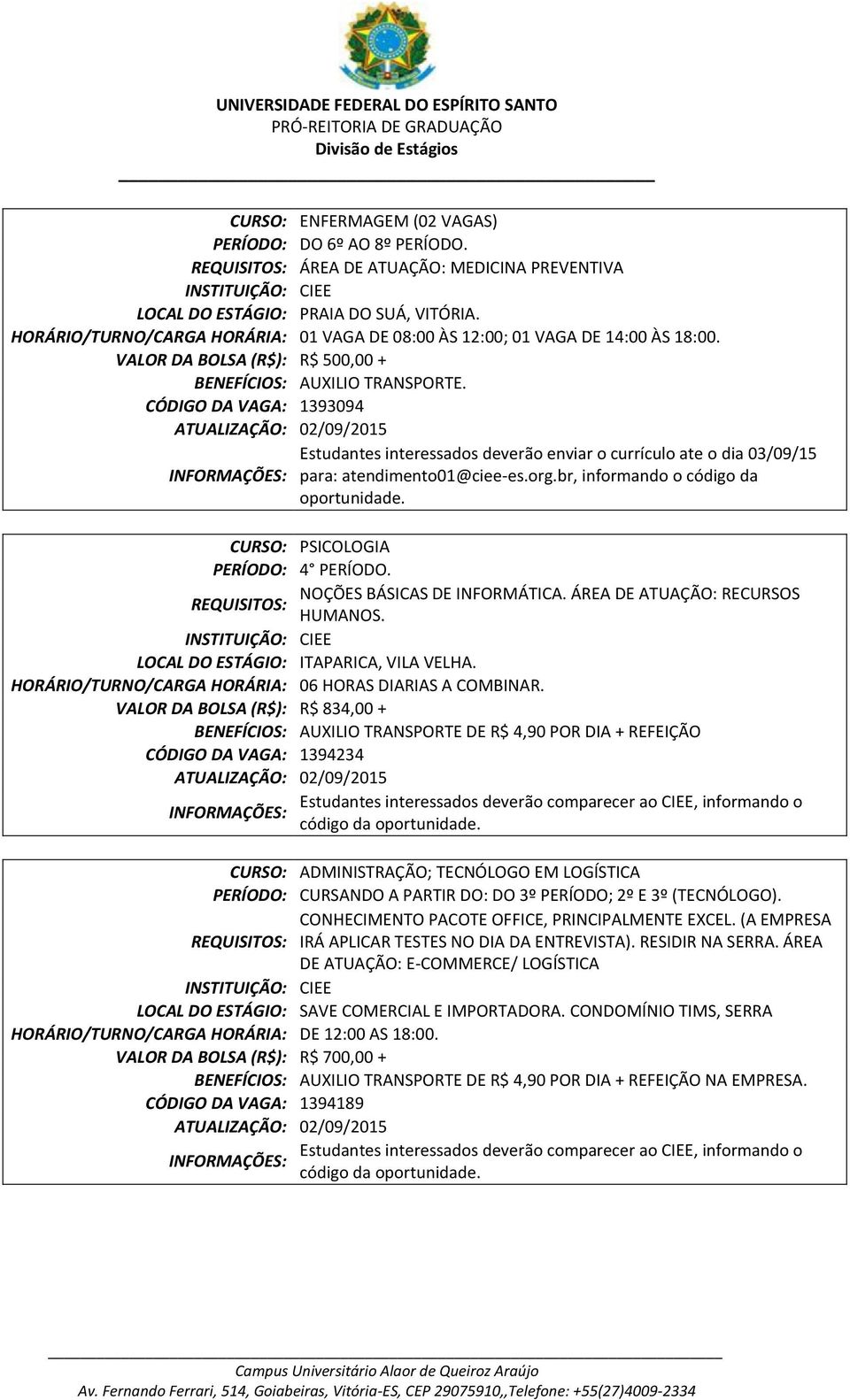 UNIVERSIDADE FEDERAL DO ESPÍRITO SANTO
PRÓ-REITORIA DE GRADUAÇÃO
Divisão de Estágios

| | |
|---|---|
| CURSO: | ENFERMAGEM (02 VAGAS) |
| PERÍODO: | DO 6º AO 8º PERÍODO. |
| REQUISITOS: | ÁREA DE ATUAÇÃO: MEDICINA PREVENTIVA |
| INSTITUIÇÃO: | CIEE |
| LOCAL DO ESTÁGIO: | PRAIA DO SUÁ, VITÓRIA. |
| HORÁRIO/TURNO/CARGA HORÁRIA: | 01 VAGA DE 08:00 ÀS 12:00; 01 VAGA DE 14:00 ÀS 18:00. |
| VALOR DA BOLSA (R$): | R$ 500,00 + |
| BENEFÍCIOS: | AUXILIO TRANSPORTE. |
| CÓDIGO DA VAGA: | 1393094 |
| ATUALIZAÇÃO: | 02/09/2015 |
| INFORMAÇÕES: | Estudantes interessados deverão enviar o currículo ate o dia 03/09/15 para: atendimento01@ciee-es.org.br, informando o código da oportunidade. |

| | |
|---|---|
| CURSO: | PSICOLOGIA |
| PERÍODO: | 4° PERÍODO. |
| REQUISITOS: | NOÇÕES BÁSICAS DE INFORMÁTICA. ÁREA DE ATUAÇÃO: RECURSOS HUMANOS. |
| INSTITUIÇÃO: | CIEE |
| LOCAL DO ESTÁGIO: | ITAPARICA, VILA VELHA. |
| HORÁRIO/TURNO/CARGA HORÁRIA: | 06 HORAS DIARIAS A COMBINAR. |
| VALOR DA BOLSA (R$): | R$ 834,00 + |
| BENEFÍCIOS: | AUXILIO TRANSPORTE DE R$ 4,90 POR DIA + REFEIÇÃO |
| CÓDIGO DA VAGA: | 1394234 |
| ATUALIZAÇÃO: | 02/09/2015 |
| INFORMAÇÕES: | Estudantes interessados deverão comparecer ao CIEE, informando o código da oportunidade. |

| | |
|---|---|
| CURSO: | ADMINISTRAÇÃO; TECNÓLOGO EM LOGÍSTICA |
| PERÍODO: | CURSANDO A PARTIR DO: DO 3º PERÍODO; 2º E 3º (TECNÓLOGO). |
| REQUISITOS: | CONHECIMENTO PACOTE OFFICE, PRINCIPALMENTE EXCEL. (A EMPRESA IRÁ APLICAR TESTES NO DIA DA ENTREVISTA). RESIDIR NA SERRA. ÁREA DE ATUAÇÃO: E-COMMERCE/ LOGÍSTICA |
| INSTITUIÇÃO: | CIEE |
| LOCAL DO ESTÁGIO: | SAVE COMERCIAL E IMPORTADORA. CONDOMÍNIO TIMS, SERRA |
| HORÁRIO/TURNO/CARGA HORÁRIA: | DE 12:00 AS 18:00. |
| VALOR DA BOLSA (R$): | R$ 700,00 + |
| BENEFÍCIOS: | AUXILIO TRANSPORTE DE R$ 4,90 POR DIA + REFEIÇÃO NA EMPRESA. |
| CÓDIGO DA VAGA: | 1394189 |
| ATUALIZAÇÃO: | 02/09/2015 |
| INFORMAÇÕES: | Estudantes interessados deverão comparecer ao CIEE, informando o código da oportunidade. |

Campus Universitário Alaor de Queiroz Araújo
Av. Fernando Ferrari, 514, Goiabeiras, Vitória-ES, CEP 29075910,,Telefone: +55(27)4009-2334